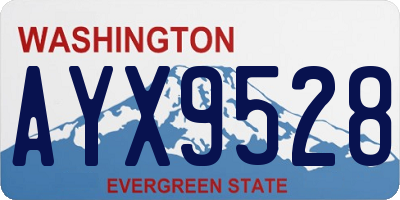 WASHINGTON

AYX9528

EVERGREEN STATE